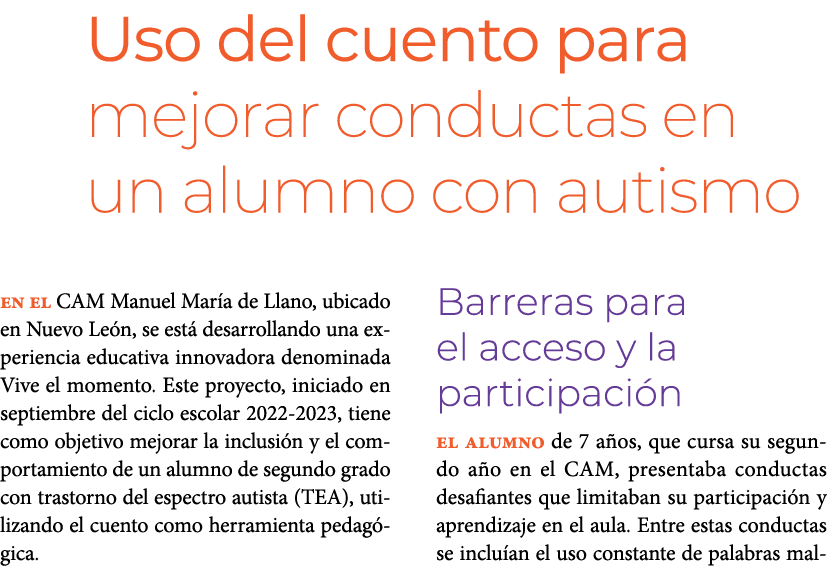 Uso del cuento para mejorar conductas en un alumno con autismo

EN EL CAM Manuel María de Llano, ubicado en Nuevo León, se está desarrollando una experiencia educativa innovadora denominada Vive el momento. Este proyecto, iniciado en septiembre del ciclo escolar 2022-2023, tiene como objetivo mejorar la inclusión y el comportamiento de un alumno de segundo grado con trastorno del espectro autista (TEA), utilizando el cuento como herramienta pedagógica.

Barreras para el acceso y la participación

EL ALUMNO de 7 años, que cursa su segundo año en el CAM, presentaba conductas desafiantes que limitaban su participación y aprendizaje en el aula. Entre estas conductas se incluían el uso constante de palabras mal-